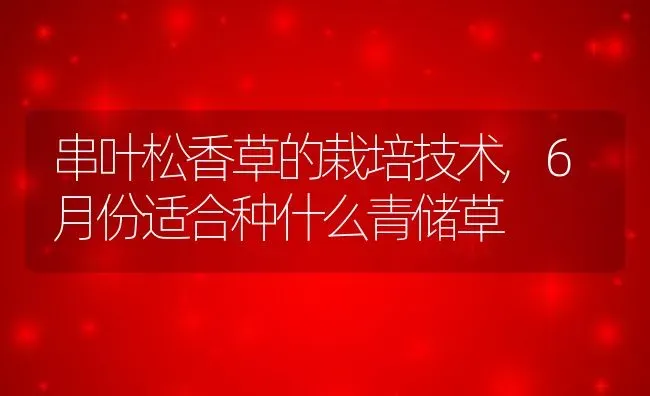 串叶松香草的栽培技术，6月份适合种什么青储草